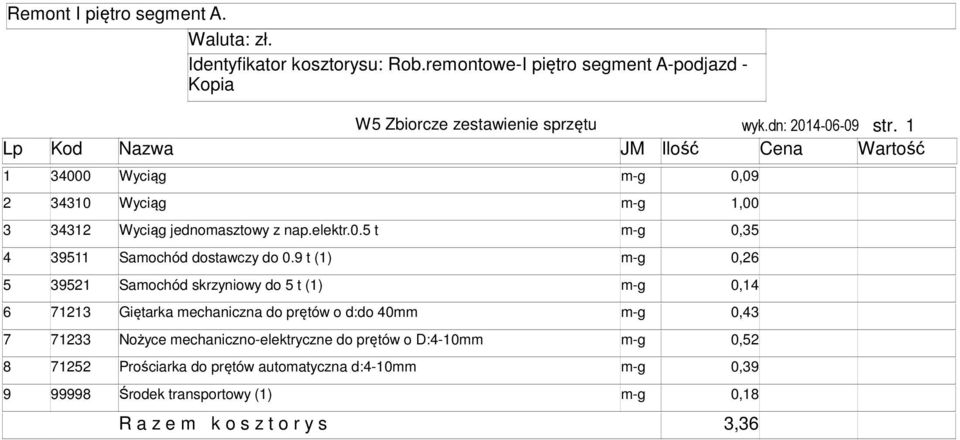 Remont I piętro segment A.

Waluta: zł.

Identyfikator kosztorysu: Rob.remontowe-I piętro segment A-podjazd - Kopia

W5 Zbiorcze zestawienie sprzętu

wyk.dn: 2014-06-09 str. 1

| Lp | Kod | Nazwa | JM | Ilość | Cena | Wartość |
|---|---|---|---|---|---|---|
| 1 | 34000 | Wyciąg | m-g | 0,09 | | |
| 2 | 34310 | Wyciąg | m-g | 1,00 | | |
| 3 | 34312 | Wyciąg jednomasztowy z nap.elektr.0.5 t | m-g | 0,35 | | |
| 4 | 39511 | Samochód dostawczy do 0.9 t (1) | m-g | 0,26 | | |
| 5 | 39521 | Samochód skrzyniowy do 5 t (1) | m-g | 0,14 | | |
| 6 | 71213 | Giętarka mechaniczna do prętów o d:do 40mm | m-g | 0,43 | | |
| 7 | 71233 | Nożyce mechaniczno-elektryczne do prętów o D:4-10mm | m-g | 0,52 | | |
| 8 | 71252 | Prościarka do prętów automatyczna d:4-10mm | m-g | 0,39 | | |
| 9 | 99998 | Środek transportowy (1) | m-g | 0,18 | | |
| | | R a z e m k o s z t o r y s | | 3,36 | | |